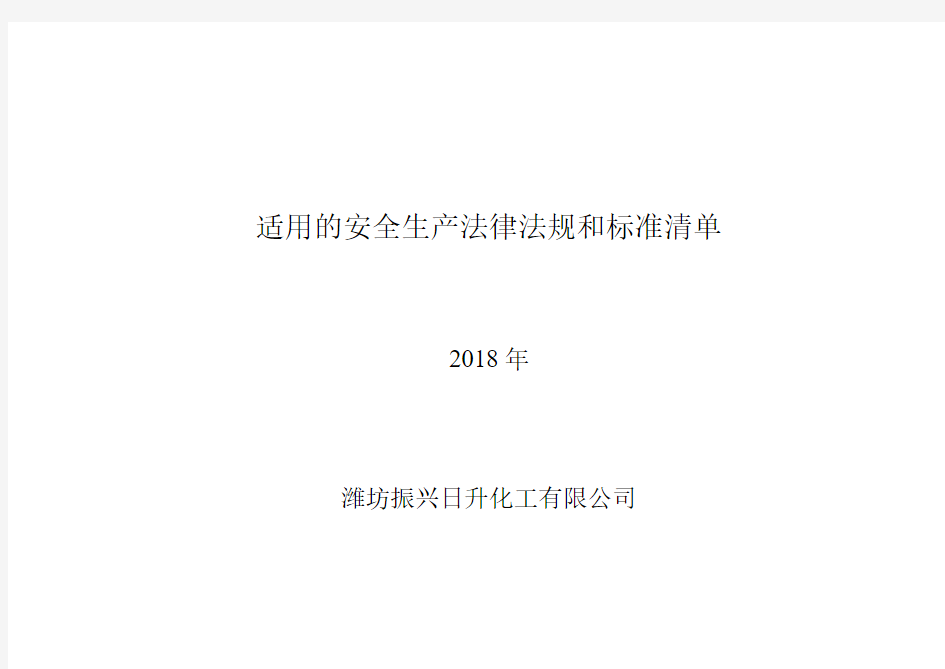 适用的安全生产法律法规和标准清单

2018 年

潍坊振兴日升化工有限公司